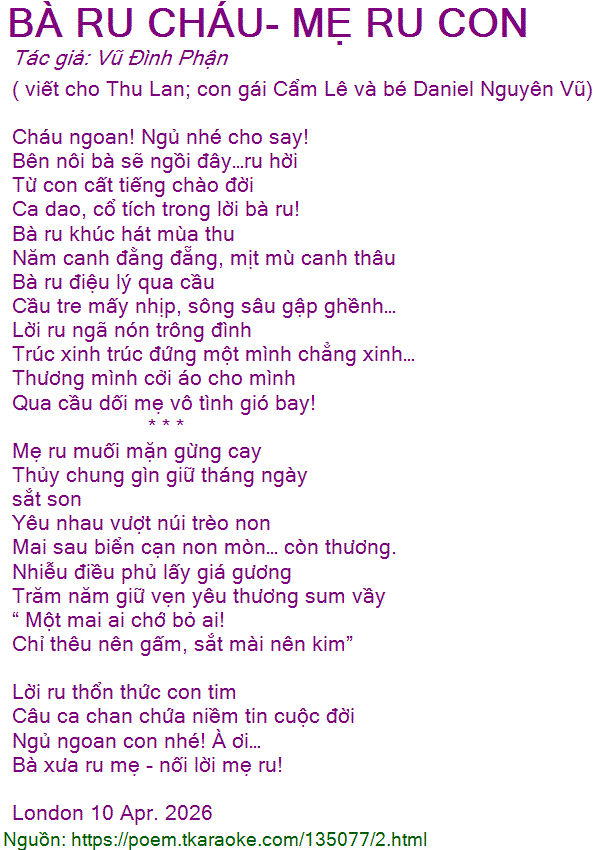 BÀ RU CHÁU- MẸ RU CON
Tác giả: Vũ Đình Phận
( viết cho Thu Lan; con gái Cẩm Lê và bé Daniel Nguyên Vũ)

Cháu ngoan! Ngủ nhé cho say!
Bên nôi bà sẽ ngồi đây...ru hời
Từ con cất tiếng chào đời
Ca dao, cổ tích trong lời bà ru!
Bà ru khúc hát mùa thu
Năm canh đằng đẵng, mịt mù canh thâu
Bà ru điệu lý qua cầu
Cầu tre mấy nhịp, sông sâu gập ghềnh...
Lời ru ngã nón trông đình
Trúc xinh trúc đứng một mình chẳng xinh...
Thương mình cởi áo cho mình
Qua cầu dối mẹ vô tình gió bay!
* * *
Mẹ ru muối mặn gừng cay
Thủy chung gìn giữ tháng ngày
sắt son
Yêu nhau vượt núi trèo non
Mai sau biển cạn non mòn... còn thương.
Nhiễu điều phủ lấy giá gương
Trăm năm giữ vẹn yêu thương sum vầy
" Một mai ai chớ bỏ ai!
Chỉ thêu nên gấm, sắt mài nên kim"

Lời ru thổn thức con tim
Câu ca chan chứa niềm tin cuộc đời
Ngủ ngoan con nhé! À ơi...
Bà xưa ru mẹ - nối lời mẹ ru!

London 10 Apr. 2026
Nguồn: https://poem.tkaraoke.com/135077/2.html